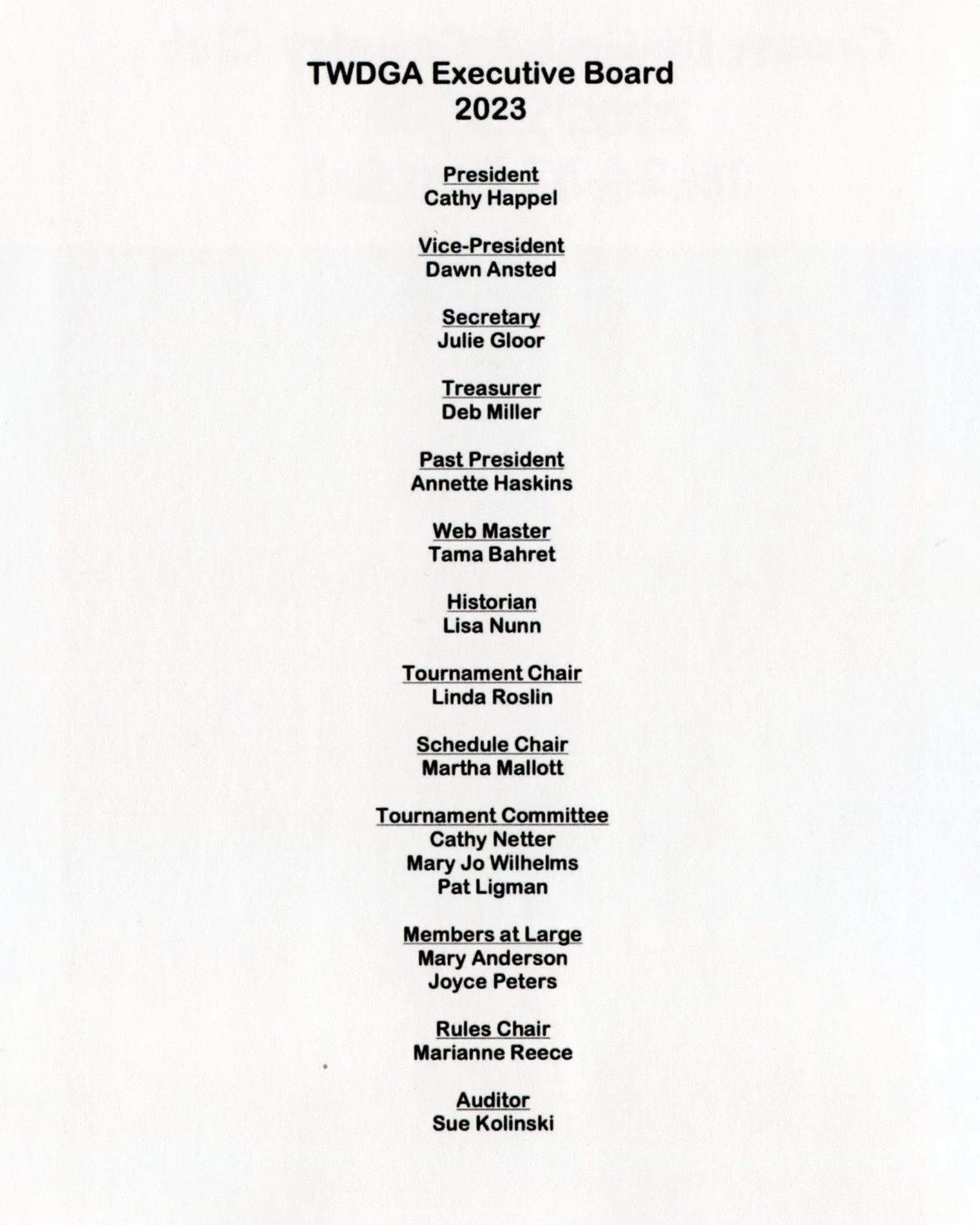 TWDGA Executive Board
2023

President
Cathy Happel

Vice-President
Dawn Ansted

Secretary
Julie Gloor

Treasurer
Deb Miller

Past President
Annette Haskins

Web Master
Tama Bahret

Historian
Lisa Nunn

Tournament Chair
Linda Roslin

Schedule Chair
Martha Mallott

Tournament Committee
Cathy Netter
Mary Jo Wilhelms
Pat Ligman

Members at Large
Mary Anderson
Joyce Peters

Rules Chair
Marianne Reece

Auditor
Sue Kolinski